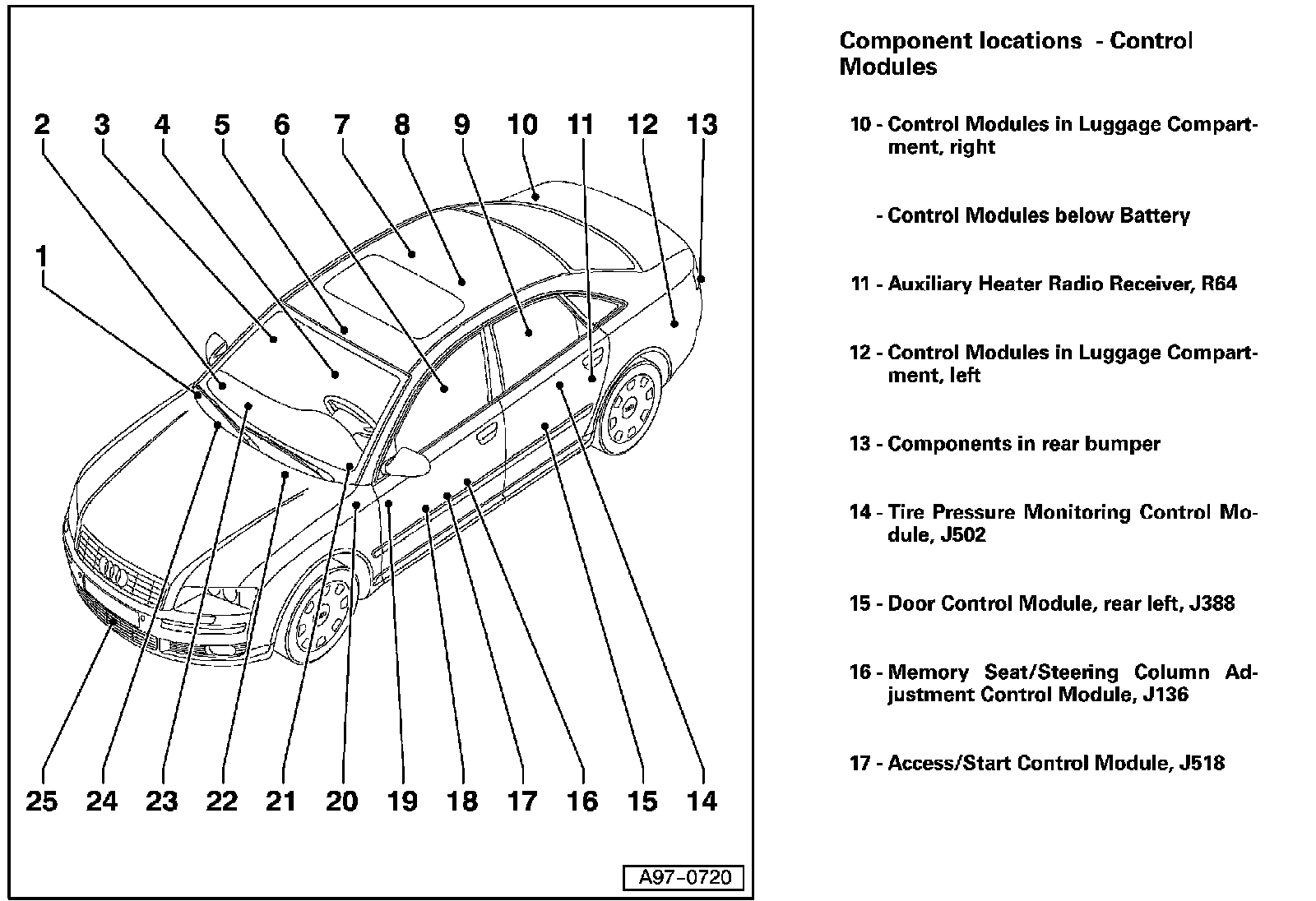 2 3 4 5 6 7 8 9 10 11 12 13

1

25 24 23 22 21 20 19 18 17 16 15 14

A97-0720

Component locations - Control Modules

10 - Control Modules in Luggage Compartment, right

- Control Modules below Battery

11 - Auxiliary Heater Radio Receiver, R64

12 - Control Modules in Luggage Compartment, left

13 - Components in rear bumper

14 - Tire Pressure Monitoring Control Module, J502

15 - Door Control Module, rear left, J388

16 - Memory Seat/Steering Column Adjustment Control Module, J136

17 - Access/Start Control Module, J518